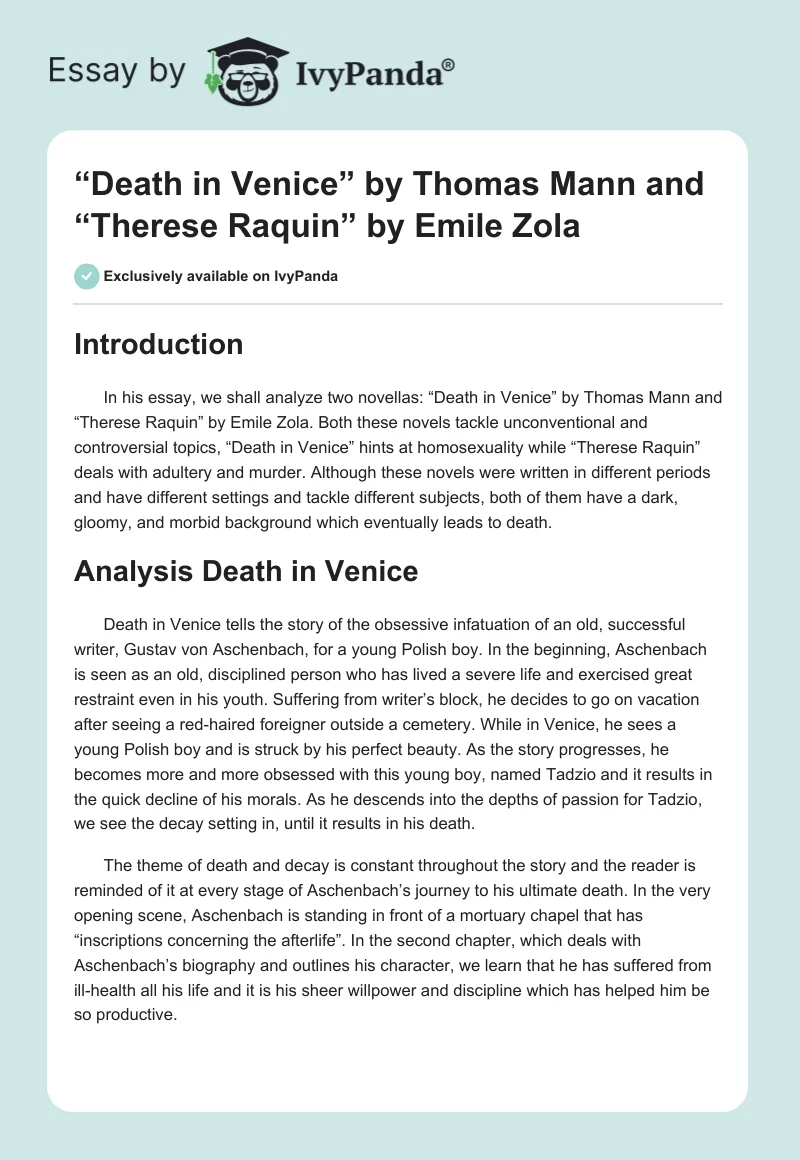 Essay by IvyPanda®

“Death in Venice” by Thomas Mann and “Therese Raquin” by Emile Zola

Exclusively available on IvyPanda

Introduction

In his essay, we shall analyze two novellas: “Death in Venice” by Thomas Mann and “Therese Raquin” by Emile Zola. Both these novels tackle unconventional and controversial topics, “Death in Venice” hints at homosexuality while “Therese Raquin” deals with adultery and murder. Although these novels were written in different periods and have different settings and tackle different subjects, both of them have a dark, gloomy, and morbid background which eventually leads to death.

Analysis Death in Venice

Death in Venice tells the story of the obsessive infatuation of an old, successful writer, Gustav von Aschenbach, for a young Polish boy. In the beginning, Aschenbach is seen as an old, disciplined person who has lived a severe life and exercised great restraint even in his youth. Suffering from writer’s block, he decides to go on vacation after seeing a red-haired foreigner outside a cemetery. While in Venice, he sees a young Polish boy and is struck by his perfect beauty. As the story progresses, he becomes more and more obsessed with this young boy, named Tadzio and it results in the quick decline of his morals. As he descends into the depths of passion for Tadzio, we see the decay setting in, until it results in his death.

The theme of death and decay is constant throughout the story and the reader is reminded of it at every stage of Aschenbach’s journey to his ultimate death. In the very opening scene, Aschenbach is standing in front of a mortuary chapel that has “inscriptions concerning the afterlife”. In the second chapter, which deals with Aschenbach’s biography and outlines his character, we learn that he has suffered from ill-health all his life and it is his sheer willpower and discipline which has helped him be so productive.